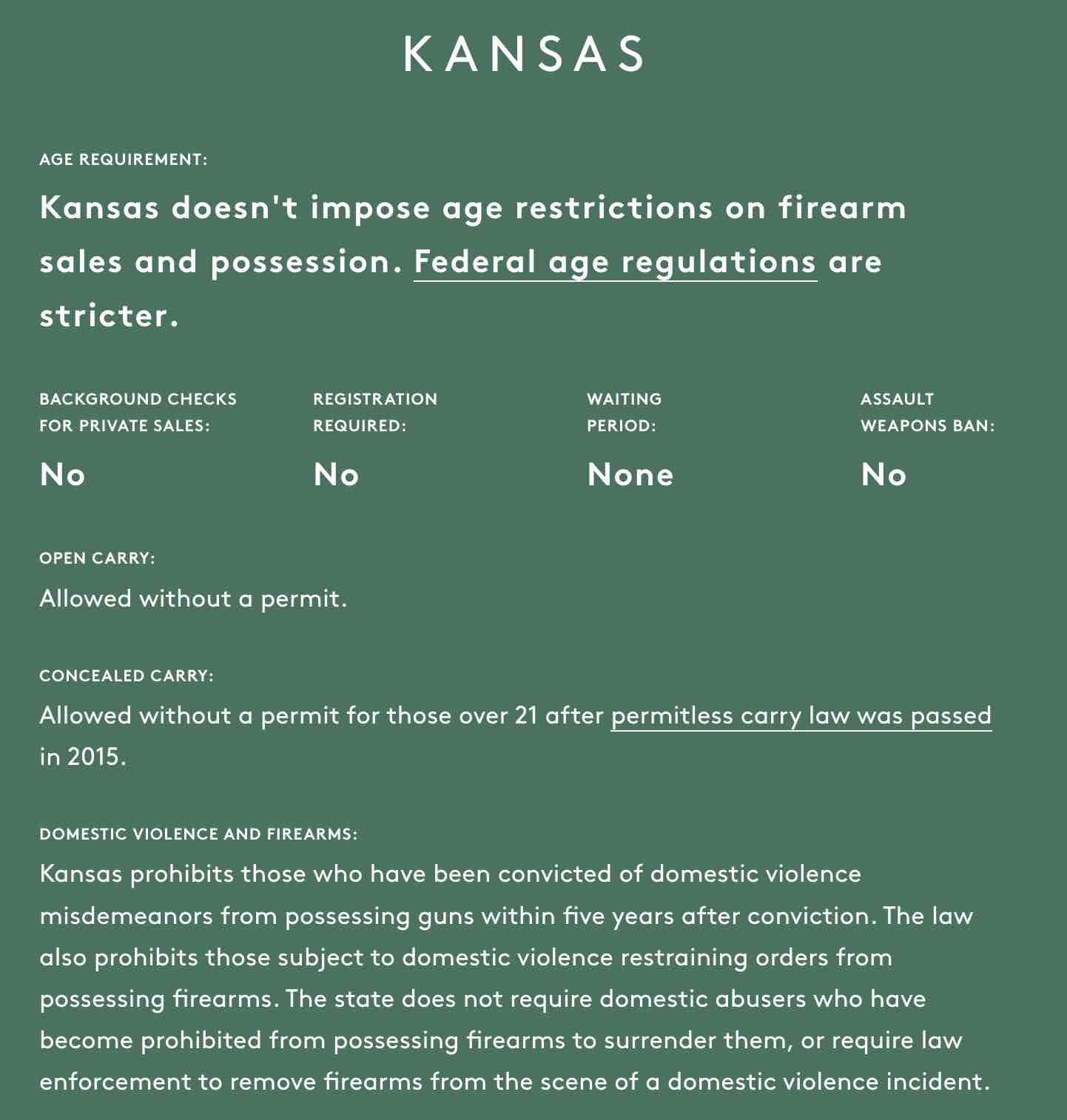 KANSAS

AGE REQUIREMENT:

Kansas doesn't impose age restrictions on firearm sales and possession. Federal age regulations are stricter.

BACKGROUND CHECKS FOR PRIVATE SALES:

No

REGISTRATION REQUIRED:

No

WAITING PERIOD:

None

ASSAULT WEAPONS BAN:

No

OPEN CARRY:

Allowed without a permit.

CONCEALED CARRY:

Allowed without a permit for those over 21 after permitless carry law was passed in 2015.

DOMESTIC VIOLENCE AND FIREARMS:

Kansas prohibits those who have been convicted of domestic violence misdemeanors from possessing guns within five years after conviction. The law also prohibits those subject to domestic violence restraining orders from possessing firearms. The state does not require domestic abusers who have become prohibited from possessing firearms to surrender them, or require law enforcement to remove firearms from the scene of a domestic violence incident.